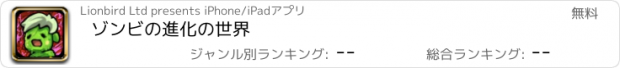 Lionbird Ltd presents iPhone/iPadアプリ

無料

ゾンビの進化の世界

ジャンル別ランキング: --

総合ランキング: --